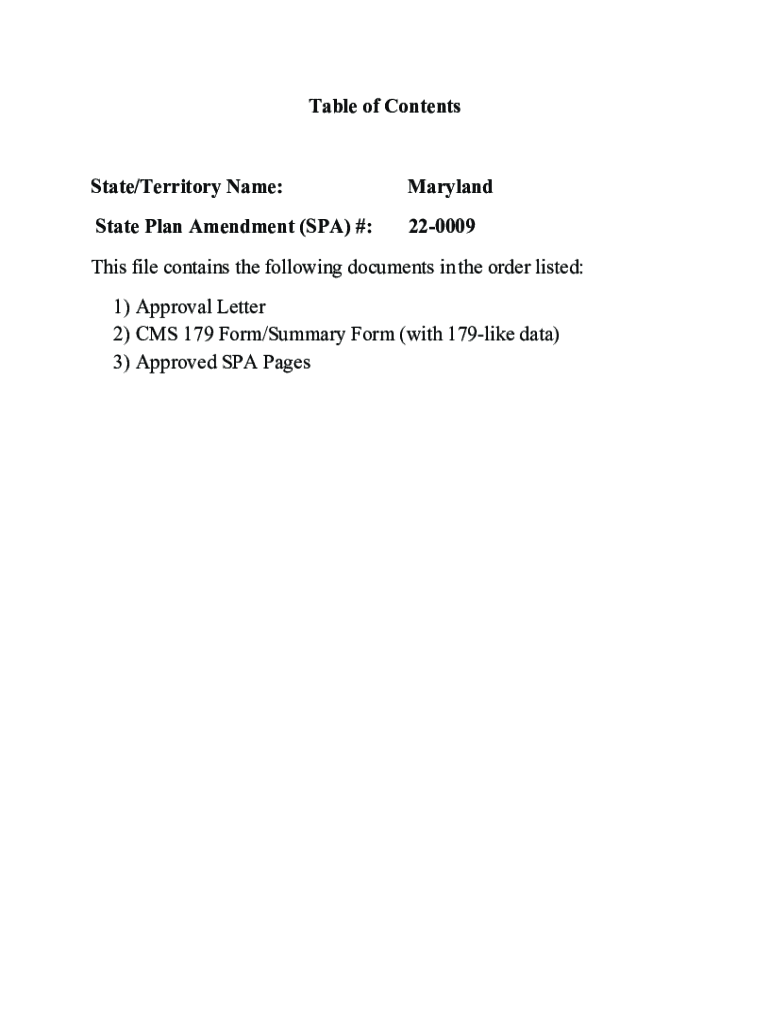 Table of Contents

State/Territory Name: Maryland

State Plan Amendment (SPA) #: 22-0009

This file contains the following documents in the order listed:

1) Approval Letter
2) CMS 179 Form/Summary Form (with 179-like data)
3) Approved SPA Pages